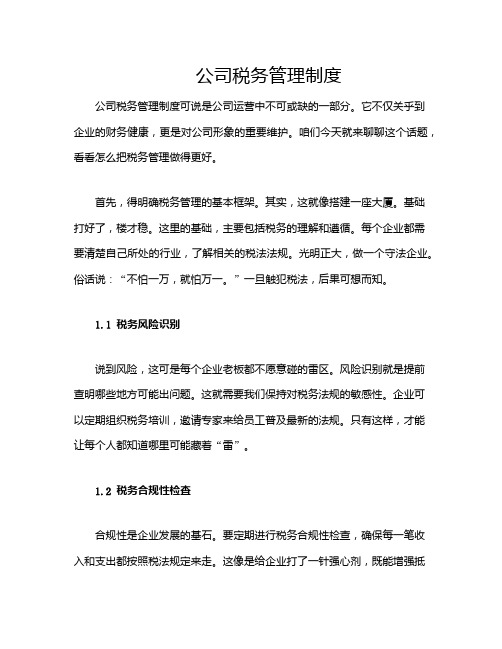 公司税务管理制度

公司税务管理制度可说是公司运营中不可或缺的一部分。它不仅关乎到企业的财务健康，更是对公司形象的重要维护。咱们今天就来聊聊这个话题，看看怎么把税务管理做得更好。

首先，得明确税务管理的基本框架。其实，这就像搭建一座大厦。基础打好了，楼才稳。这里的基础，主要包括税务的理解和遵循。每个企业都需要清楚自己所处的行业，了解相关的税法法规。光明正大，做一个守法企业。俗话说：“不怕一万，就怕万一。”一旦触犯税法，后果可想而知。

1.1 税务风险识别

说到风险，这可是每个企业老板都不愿意碰的雷区。风险识别就是提前查明哪些地方可能出问题。这就需要我们保持对税务法规的敏感性。企业可以定期组织税务培训，邀请专家来给员工普及最新的法规。只有这样，才能让每个人都知道哪里可能藏着“雷”。

1.2 税务合规性检查

合规性是企业发展的基石。要定期进行税务合规性检查，确保每一笔收入和支出都按照税法规定来走。这像是给企业打了一针强心剂，既能增强抵